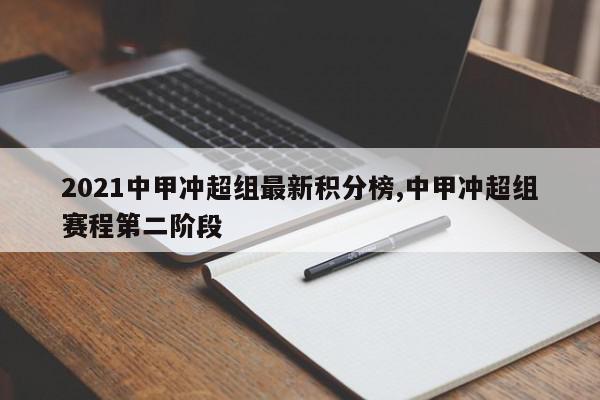 2021中甲冲超组最新积分榜,中甲冲超组赛程第二阶段